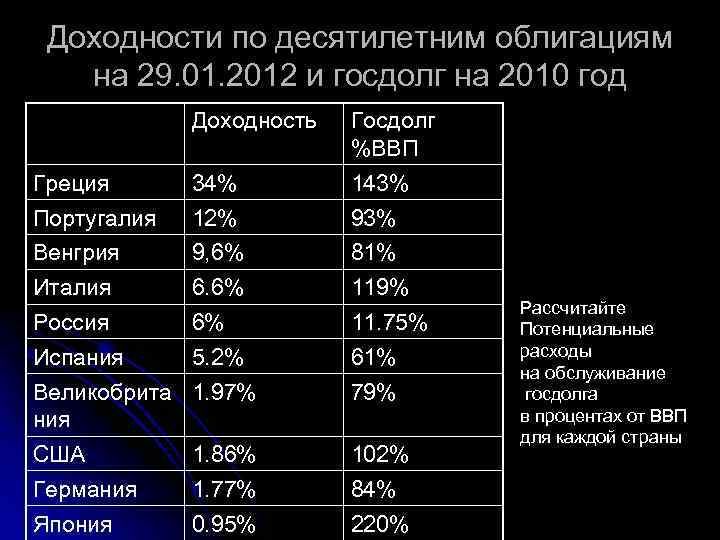 Доходности по десятилетним облигациям на 29.01.2012 и госдолг на 2010 год

| | Доходность | Госдолг %ВВП |
|---|---|---|
| Греция | 34% | 143% |
| Португалия | 12% | 93% |
| Венгрия | 9,6% | 81% |
| Италия | 6.6% | 119% |
| Россия | 6% | 11.75% |
| Испания | 5.2% | 61% |
| Великобритания | 1.97% | 79% |
| США | 1.86% | 102% |
| Германия | 1.77% | 84% |
| Япония | 0.95% | 220% |

Рассчитайте Потенциальные расходы на обслуживание госдолга в процентах от ВВП для каждой страны